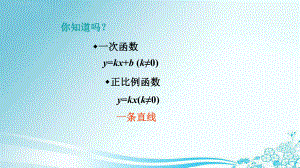 你知道吗?

•一次函数

$y=kx+b$ $(k\neq0)$

•正比例函数

$y=kx(k\neq0)$

一条直线